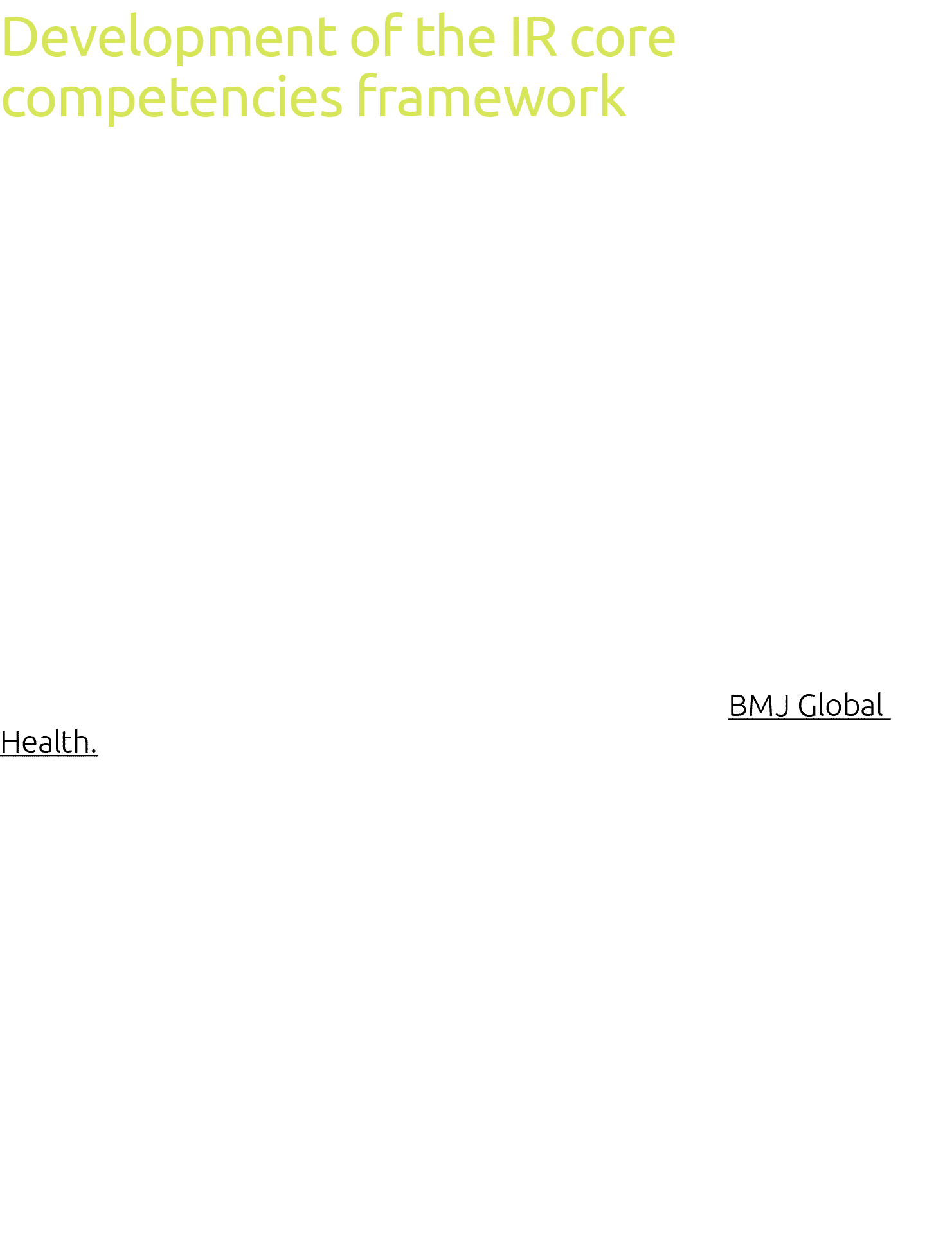 Development of the IR core competencies framework

BMJ Global Health.